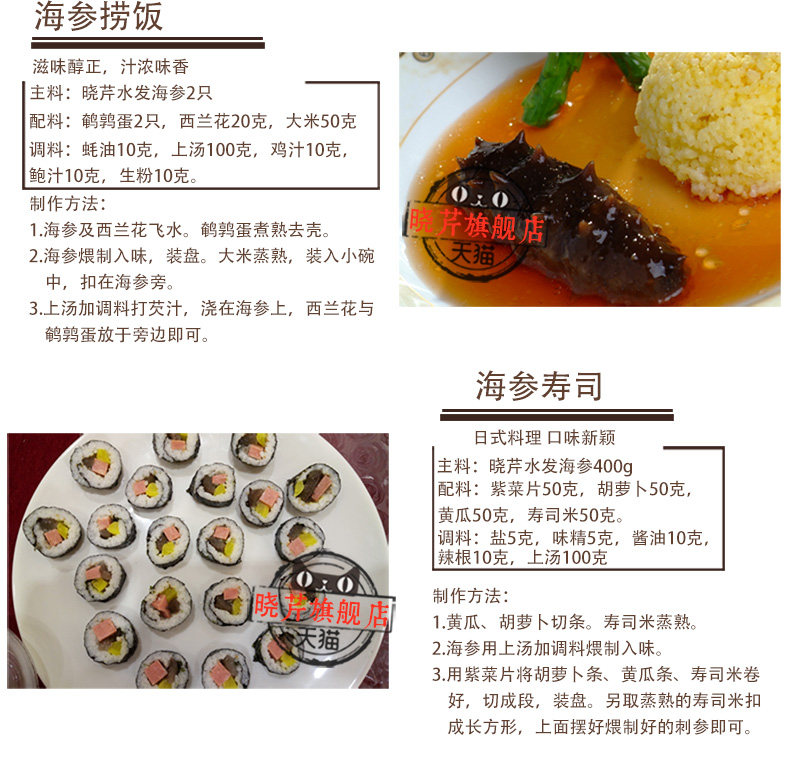 海参捞饭

滋味醇正，汁浓味香

主料：晓芹水发海参2只
配料：鹌鹑蛋2只，西兰花20克，大米50克
调料：蚝油10克，上汤100克，鸡汁10克，鲍汁10克，生粉10克。

制作方法：
1.海参及西兰花飞水。鹌鹑蛋煮熟去壳。
2.海参煨制入味，装盘。大米蒸熟，装入小碗中，扣在海参旁。
3.上汤加调料打芡汁，浇在海参上，西兰花与鹌鹑蛋放于旁边即可。

海参寿司

日式料理 口味新颖

主料：晓芹水发海参400g
配料：紫菜片50克，胡萝卜50克，黄瓜50克，寿司米50克。
调料：盐5克，味精5克，酱油10克，辣根10克，上汤100克

制作方法：
1.黄瓜、胡萝卜切条。寿司米蒸熟。
2.海参用上汤加调料煨制入味。
3.用紫菜片将胡萝卜条、黄瓜条、寿司米卷好，切成段，装盘。另取蒸熟的寿司米扣成长方形，上面摆好煨制好的刺参即可。

晓芹旗舰店
天猫